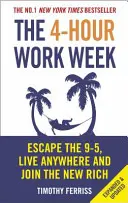 THE NO.1 NEW YORK TIMES BESTSELLER

THE 4-HOUR WORK WEEK

ESCAPE THE 9-5, LIVE ANYWHERE AND JOIN THE NEW RICH

TIMOTHY FERRISS

EXPANDED & UPDATED